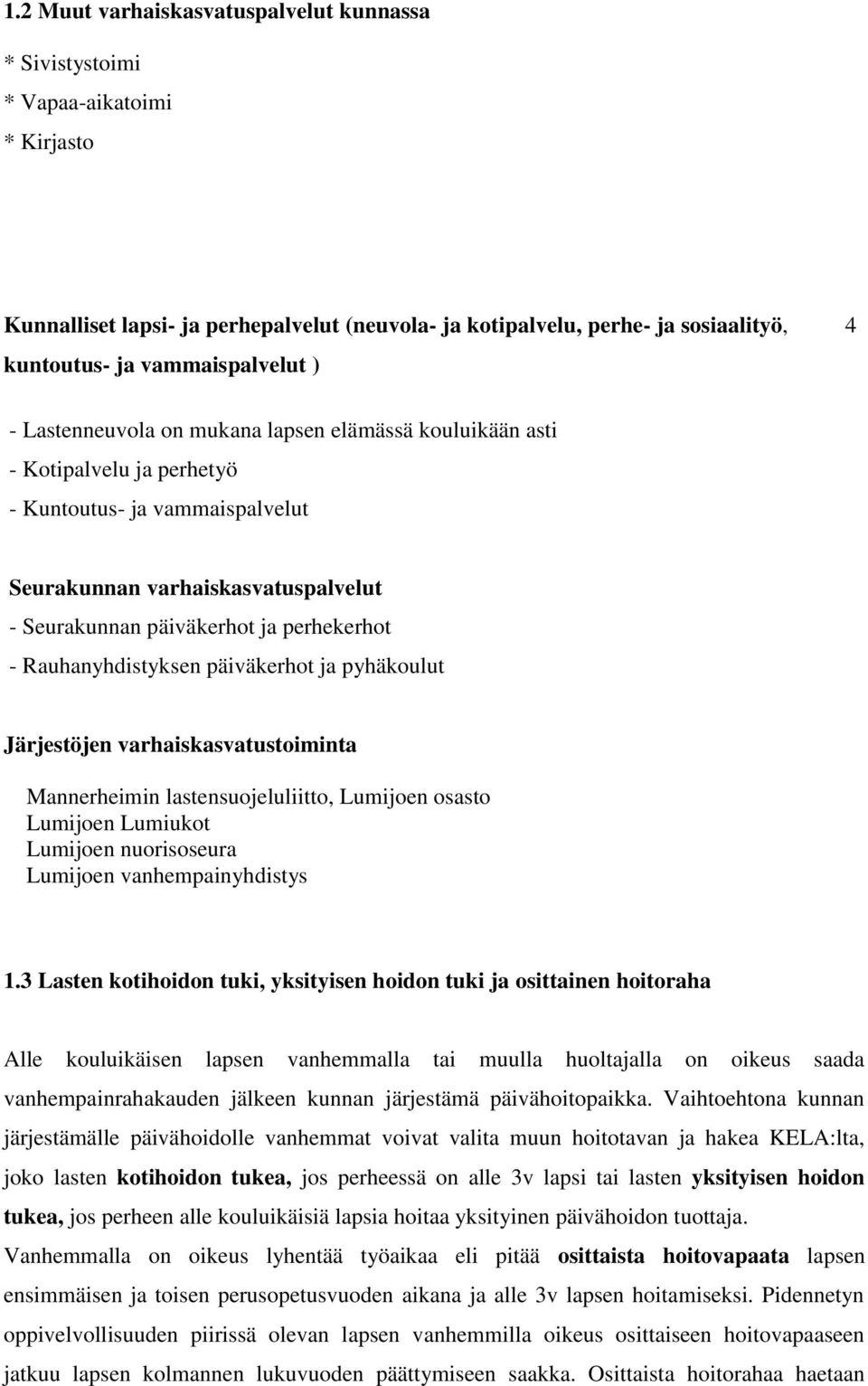 1.2 Muut varhaiskasvatuspalvelut kunnassa

* Sivistystoimi
* Vapaa-aikatoimi
* Kirjasto

Kunnalliset lapsi- ja perhepalvelut (neuvola- ja kotipalvelu, perhe- ja sosiaalityö, kuntoutus- ja vammaispalvelut )

4

- Lastenneuvola on mukana lapsen elämässä kouluikään asti
- Kotipalvelu ja perhetyö
- Kuntoutus- ja vammaispalvelut

Seurakunnan varhaiskasvatuspalvelut
- Seurakunnan päiväkerhot ja perhekerhot
- Rauhanyhdistyksen päiväkerhot ja pyhäkoulut

Järjestöjen varhaiskasvatustoiminta

Mannerheimin lastensuojeluliitto, Lumijoen osasto
Lumijoen Lumiukot
Lumijoen nuorisoseura
Lumijoen vanhempainyhdistys

1.3 Lasten kotihoidon tuki, yksityisen hoidon tuki ja osittainen hoitoraha

Alle kouluikäisen lapsen vanhemmalla tai muulla huoltajalla on oikeus saada vanhempainrahakauden jälkeen kunnan järjestämä päivähoitopaikka. Vaihtoehtona kunnan järjestämälle päivähoidolle vanhemmat voivat valita muun hoitotavan ja hakea KELA:lta, joko lasten kotihoidon tukea, jos perheessä on alle 3v lapsi tai lasten yksityisen hoidon tukea, jos perheen alle kouluikäisiä lapsia hoitaa yksityinen päivähoidon tuottaja.
Vanhemmalla on oikeus lyhentää työaikaa eli pitää osittaista hoitovapaata lapsen ensimmäisen ja toisen perusopetusvuoden aikana ja alle 3v lapsen hoitamiseksi. Pidennetyn oppivelvollisuuden piirissä olevan lapsen vanhemmilla oikeus osittaiseen hoitovapaaseen jatkuu lapsen kolmannen lukuvuoden päättymiseen saakka. Osittaista hoitorahaa haetaan